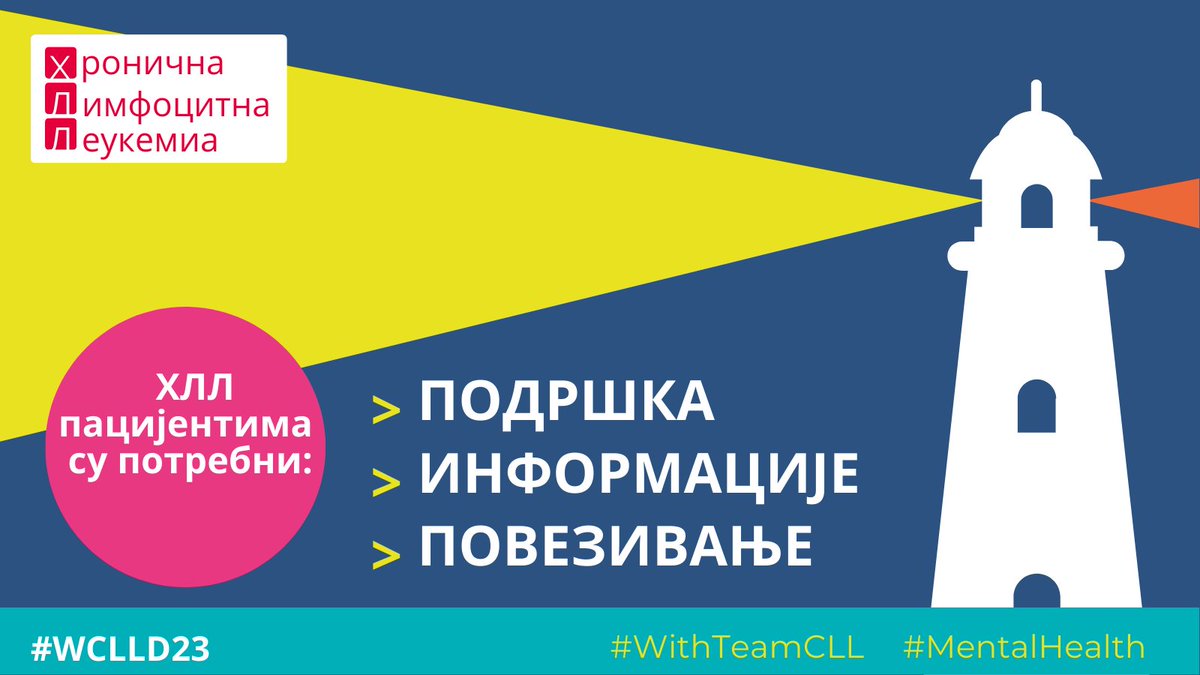 Хронична
Лимфоцитна
Леукемиа

ХЛЛ пацијентима су потребни:

> ПОДРШКА
> ИНФОРМАЦИЈЕ
> ПОВЕЗИВАЊЕ

#WCLLD23 #WithTeamCLL #MentalHealth